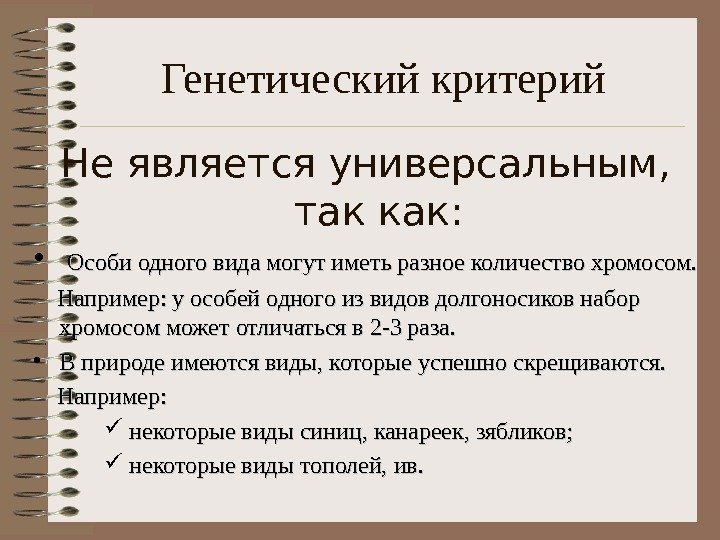 Генетический критерий

Не является универсальным, так как:

• Особи одного вида могут иметь разное количество хромосом.

Например: у особей одного из видов долгоносиков набор хромосом может отличаться в 2-3 раза.

• В природе имеются виды, которые успешно скрещиваются.

Например:

✓ некоторые виды синиц, канареек, зябликов;

✓ некоторые виды тополей, ив.